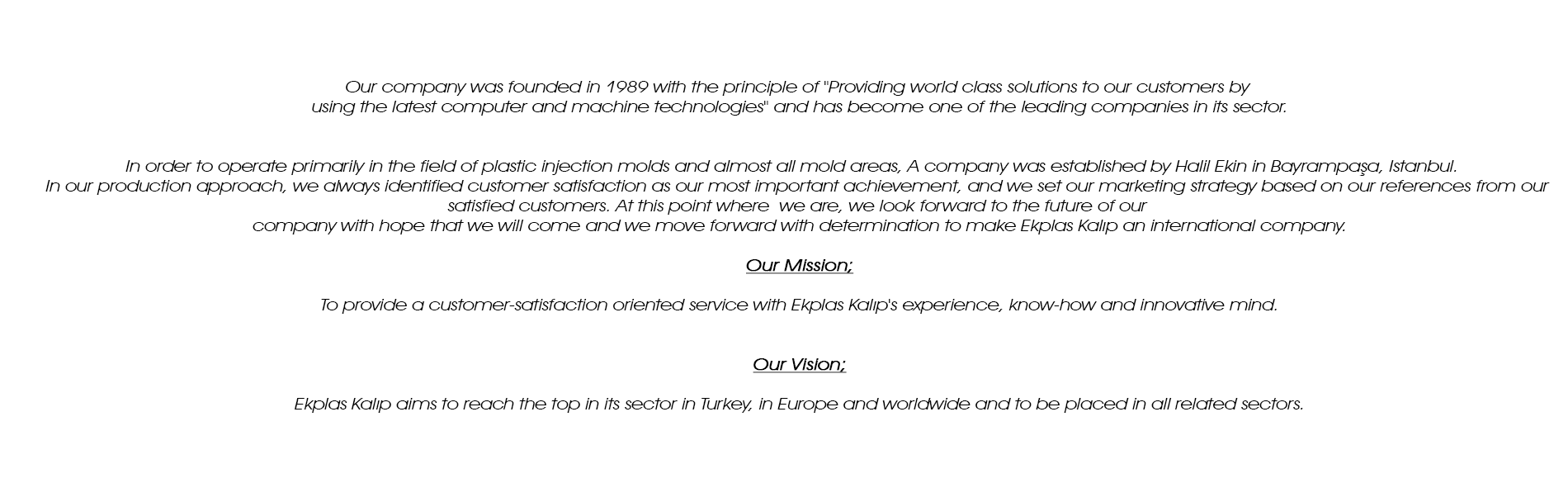 Our company was founded in 1989 with the principle of "Providing world class solutions to our customers by using the latest computer and machine technologies" and has become one of the leading companies in its sector.

In order to operate primarily in the field of plastic injection molds and almost all mold areas, A company was established by Halil Ekin in Bayrampaşa, Istanbul. In our production approach, we always identified customer satisfaction as our most important achievement, and we set our marketing strategy based on our references from our satisfied customers. At this point where we are, we look forward to the future of our company with hope that we will come and we move forward with determination to make Ekplas Kalıp an international company.

Our Mission;

To provide a customer-satisfaction oriented service with Ekplas Kalıp's experience, know-how and innovative mind.

Our Vision;

Ekplas Kalıp aims to reach the top in its sector in Turkey, in Europe and worldwide and to be placed in all related sectors.